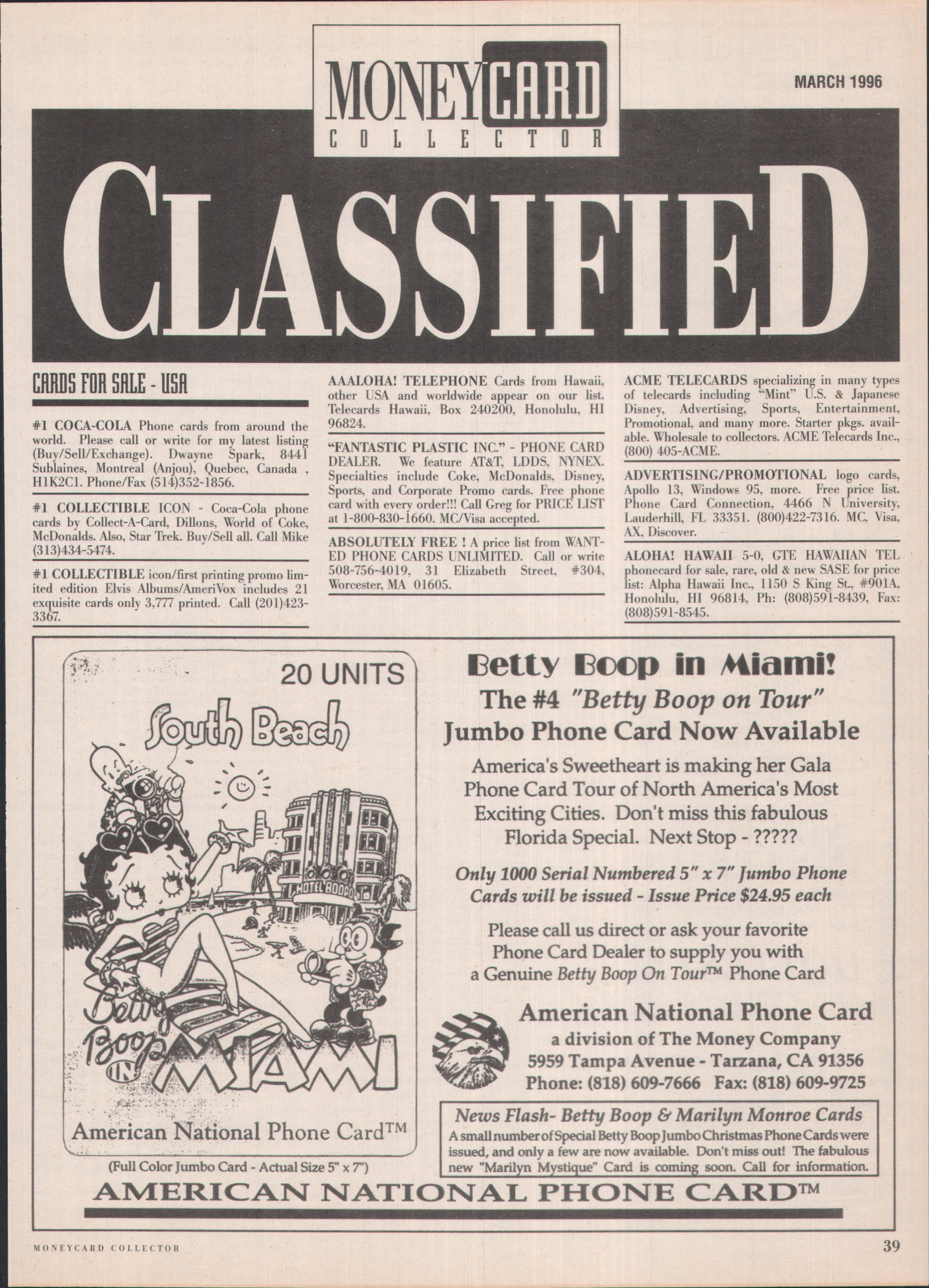 MONEYCARD COLLECTOR

MARCH 1996

CLASSIFIED

CARDS FOR SALE - USA

#1 COCA-COLA Phone cards from around the world. Please call or write for my latest listing (Buy/Sell/Exchange). Dwayne Spark, 8441 Sublaines, Montreal (Anjou), Quebec, Canada , H1K2C1. Phone/Fax (514)352-1856.

#1 COLLECTIBLE ICON - Coca-Cola phone cards by Collect-A-Card, Dillons, World of Coke, McDonalds. Also, Star Trek. Buy/Sell all. Call Mike (313)434-5474.

#1 COLLECTIBLE icon/first printing promo limited edition Elvis Albums/AmeriVox includes 21 exquisite cards only 3,777 printed. Call (201)423-3367.

AAALOHA! TELEPHONE Cards from Hawaii, other USA and worldwide appear on our list. Telecards Hawaii, Box 240200, Honolulu, HI 96824.

"FANTASTIC PLASTIC INC." - PHONE CARD DEALER. We feature AT&T, LDDS, NYNEX. Specialties include Coke, McDonalds, Disney, Sports, and Corporate Promo cards. Free phone card with every order!!! Call Greg for PRICE LIST at 1-800-830-1660. MC/Visa accepted.

ABSOLUTELY FREE ! A price list from WANTED PHONE CARDS UNLIMITED. Call or write 508-756-4019, 31 Elizabeth Street, #304, Worcester, MA 01605.

ACME TELECARDS specializing in many types of telecards including "Mint" U.S. & Japanese Disney, Advertising, Sports, Entertainment, Promotional, and many more. Starter pkgs. available. Wholesale to collectors. ACME Telecards Inc., (800) 405-ACME.

ADVERTISING/PROMOTIONAL logo cards, Apollo 13, Windows 95, more. Free price list. Phone Card Connection, 4466 N University, Lauderhill, FL 33351. (800)422-7316. MC, Visa, AX, Discover.

ALOHA! HAWAII 5-0, GTE HAWAIIAN TEL phonecard for sale, rare, old & new SASE for price list: Alpha Hawaii Inc., 1150 S King St., #901A, Honolulu, HI 96814, Ph: (808)591-8439, Fax: (808)591-8545.

20 UNITS
South Beach
HOTEL BOOP
Betty Boop IN MIAMI
American National Phone Card™
(Full Color Jumbo Card - Actual Size 5" x 7")

Betty Boop in Miami!
The #4 "Betty Boop on Tour"
Jumbo Phone Card Now Available

America's Sweetheart is making her Gala Phone Card Tour of North America's Most Exciting Cities. Don't miss this fabulous Florida Special. Next Stop - ?????

Only 1000 Serial Numbered 5" x 7" Jumbo Phone Cards will be issued - Issue Price $24.95 each

Please call us direct or ask your favorite Phone Card Dealer to supply you with a Genuine Betty Boop On Tour™ Phone Card

American National Phone Card
a division of The Money Company
5959 Tampa Avenue - Tarzana, CA 91356
Phone: (818) 609-7666 Fax: (818) 609-9725

News Flash- Betty Boop & Marilyn Monroe Cards
A small number of Special Betty Boop Jumbo Christmas Phone Cards were issued, and only a few are now available. Don't miss out! The fabulous new "Marilyn Mystique" Card is coming soon. Call for information.

AMERICAN NATIONAL PHONE CARD™

MONEYCARD COLLECTOR

39